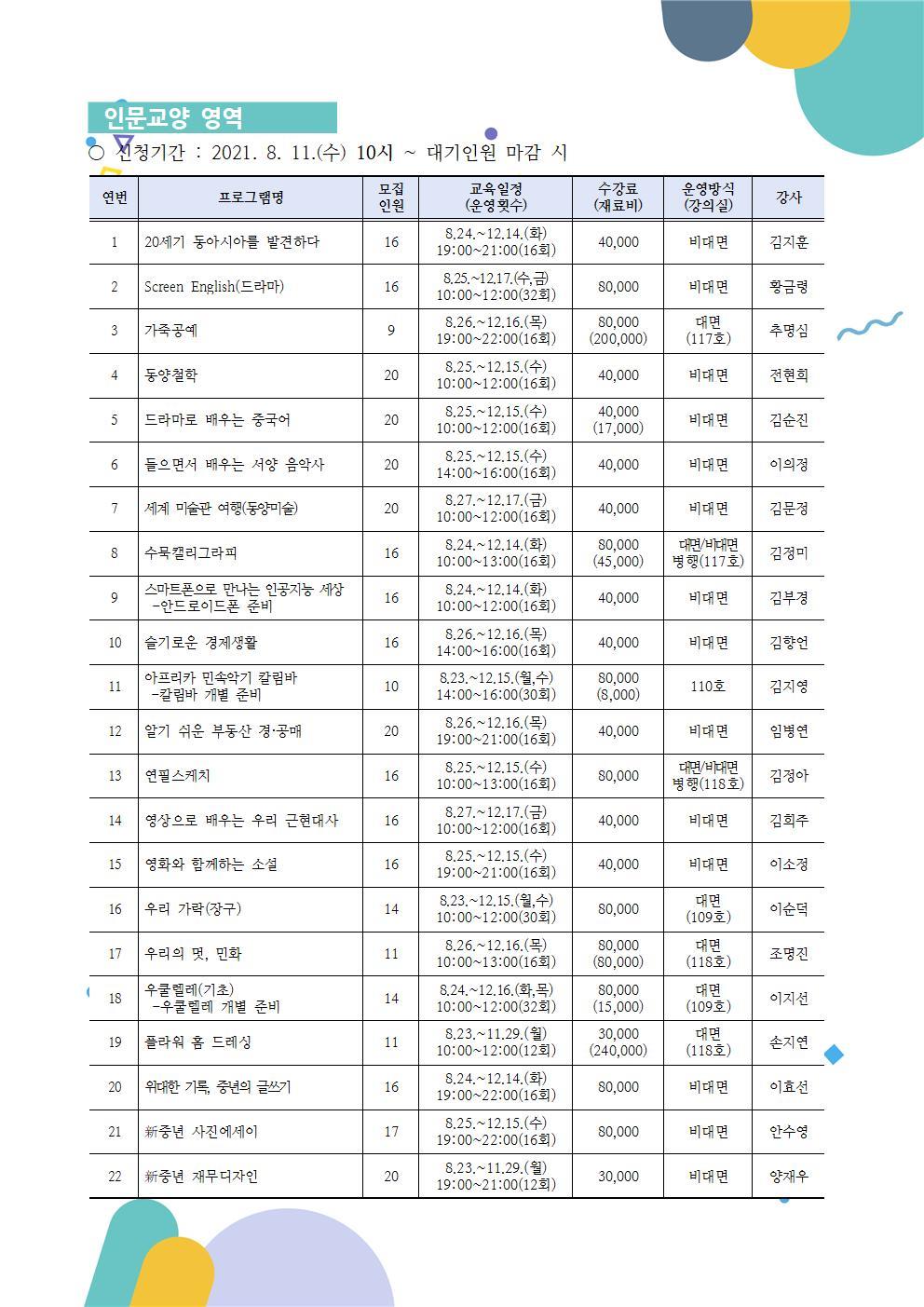 인문교양 영역

○ 신청기간 : 2021. 8. 11.(수) 10시 ~ 대기인원 마감 시

| 연번 | 프로그램명 | 모집 인원 | 교육일정 (운영횟수) | 수강료 (재료비) | 운영방식 (강의실) | 강사 |
|---|---|---|---|---|---|---|
| 1 | 20세기 동아시아를 발견하다 | 16 | 8.24.~12.14.(화) 19:00~21:00(16회) | 40,000 | 비대면 | 김지훈 |
| 2 | Screen English(드라마) | 16 | 8.25.~12.17.(수,금) 10:00~12:00(32회) | 80,000 | 비대면 | 황금령 |
| 3 | 가죽공예 | 9 | 8.26.~12.16.(목) 19:00~22:00(16회) | 80,000 (200,000) | 대면 (117호) | 추명심 |
| 4 | 동양철학 | 20 | 8.25.~12.15.(수) 10:00~12:00(16회) | 40,000 | 비대면 | 전현희 |
| 5 | 드라마로 배우는 중국어 | 20 | 8.25.~12.15.(수) 10:00~12:00(16회) | 40,000 (17,000) | 비대면 | 김순진 |
| 6 | 들으면서 배우는 서양 음악사 | 20 | 8.25.~12.15.(수) 14:00~16:00(16회) | 40,000 | 비대면 | 이의정 |
| 7 | 세계 미술관 여행(동양미술) | 20 | 8.27.~12.17.(금) 10:00~12:00(16회) | 40,000 | 비대면 | 김문정 |
| 8 | 수묵캘리그라피 | 16 | 8.24.~12.14.(화) 10:00~13:00(16회) | 80,000 (45,000) | 대면/비대면 병행(117호) | 김경미 |
| 9 | 스마트폰으로 만나는 인공지능 세상 -안드로이드폰 준비 | 16 | 8.24.~12.14.(화) 10:00~12:00(16회) | 40,000 | 비대면 | 김부경 |
| 10 | 슬기로운 경제생활 | 16 | 8.26.~12.16.(목) 14:00~16:00(16회) | 40,000 | 비대면 | 김향언 |
| 11 | 아프리카 민속악기 칼림바 -칼림바 개별 준비 | 10 | 8.23.~12.15.(월,수) 14:00~16:00(30회) | 80,000 (8,000) | 110호 | 김지영 |
| 12 | 알기 쉬운 부동산 경·공매 | 20 | 8.26.~12.16.(목) 19:00~21:00(16회) | 40,000 | 비대면 | 임병연 |
| 13 | 연필스케치 | 16 | 8.25.~12.15.(수) 10:00~13:00(16회) | 80,000 | 대면/비대면 병행(118호) | 김경아 |
| 14 | 영상으로 배우는 우리 근현대사 | 16 | 8.27.~12.17.(금) 10:00~12:00(16회) | 40,000 | 비대면 | 김희주 |
| 15 | 영화와 함께하는 소설 | 16 | 8.25.~12.15.(수) 19:00~21:00(16회) | 40,000 | 비대면 | 이소정 |
| 16 | 우리 가락(장구) | 14 | 8.23.~12.15.(월,수) 10:00~12:00(30회) | 80,000 | 대면 (109호) | 이순덕 |
| 17 | 우리의 멋, 민화 | 11 | 8.26.~12.16.(목) 10:00~13:00(16회) | 80,000 (80,000) | 대면 (118호) | 조명진 |
| 18 | 우쿨렐레(기초) -우쿨렐레 개별 준비 | 14 | 8.24.~12.16.(화,목) 10:00~12:00(32회) | 80,000 (15,000) | 대면 (109호) | 이지선 |
| 19 | 플라워 홈 드레싱 | 11 | 8.23.~11.29.(월) 10:00~12:00(12회) | 30,000 (240,000) | 대면 (118호) | 손지연 |
| 20 | 위대한 기록, 중년의 글쓰기 | 16 | 8.24.~12.14.(화) 19:00~22:00(16회) | 80,000 | 비대면 | 이효선 |
| 21 | 新중년 사진에세이 | 17 | 8.25.~12.15.(수) 19:00~22:00(16회) | 80,000 | 비대면 | 안수영 |
| 22 | 新중년 재무디자인 | 20 | 8.23.~11.29.(월) 19:00~21:00(12회) | 30,000 | 비대면 | 양재우 |